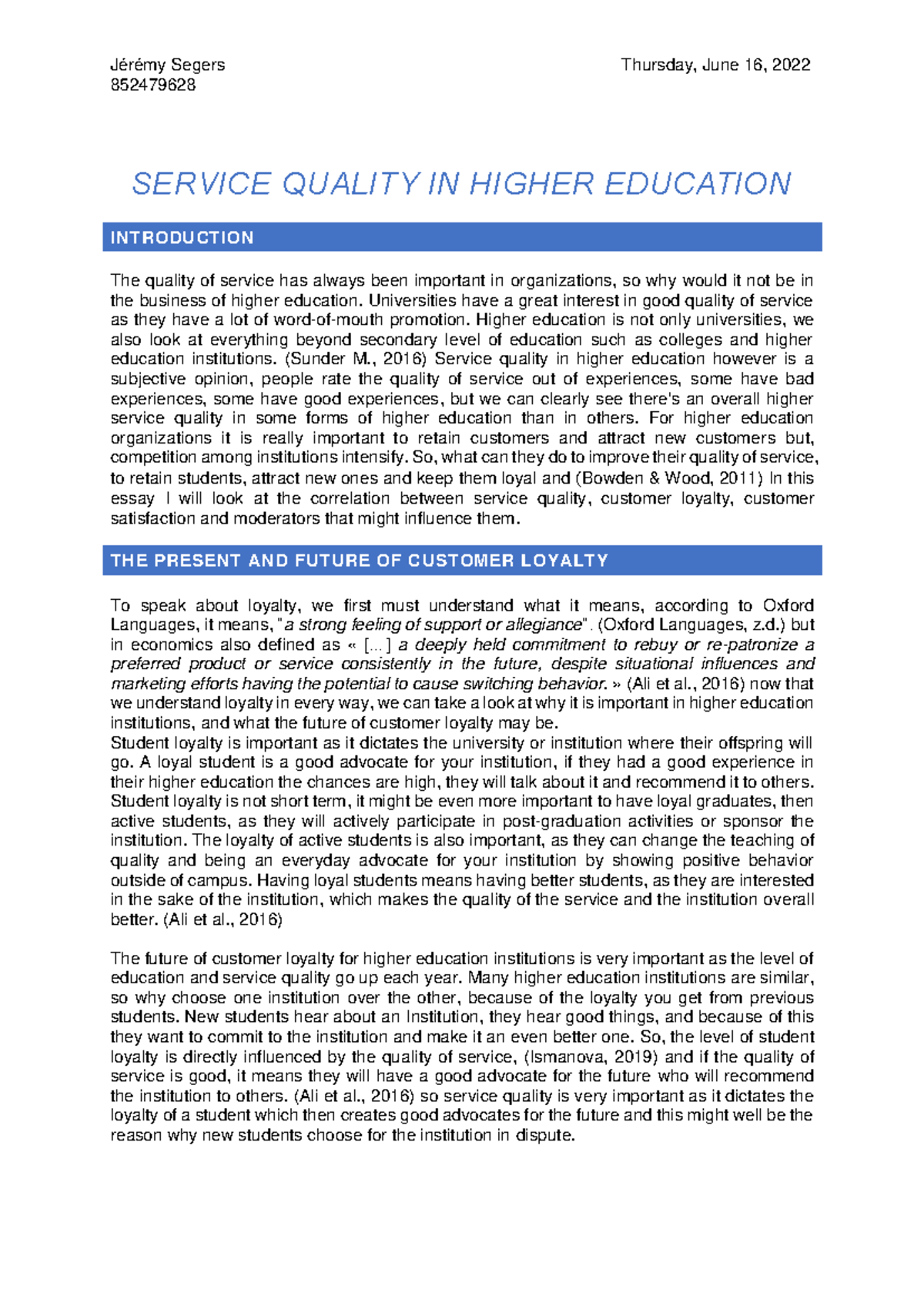 Jérémy Segers
852479628

Thursday, June 16, 2022

SERVICE QUALITY IN HIGHER EDUCATION

INTRODUCTION

The quality of service has always been important in organizations, so why would it not be in the business of higher education. Universities have a great interest in good quality of service as they have a lot of word-of-mouth promotion. Higher education is not only universities, we also look at everything beyond secondary level of education such as colleges and higher education institutions. (Sunder M., 2016) Service quality in higher education however is a subjective opinion, people rate the quality of service out of experiences, some have bad experiences, some have good experiences, but we can clearly see there's an overall higher service quality in some forms of higher education than in others. For higher education organizations it is really important to retain customers and attract new customers but, competition among institutions intensify. So, what can they do to improve their quality of service, to retain students, attract new ones and keep them loyal and (Bowden & Wood, 2011) In this essay I will look at the correlation between service quality, customer loyalty, customer satisfaction and moderators that might influence them.

THE PRESENT AND FUTURE OF CUSTOMER LOYALTY

To speak about loyalty, we first must understand what it means, according to Oxford Languages, it means, "a strong feeling of support or allegiance". (Oxford Languages, z.d.) but in economics also defined as « [...] a deeply held commitment to rebuy or re-patronize a preferred product or service consistently in the future, despite situational influences and marketing efforts having the potential to cause switching behavior. » (Ali et al., 2016) now that we understand loyalty in every way, we can take a look at why it is important in higher education institutions, and what the future of customer loyalty may be.
Student loyalty is important as it dictates the university or institution where their offspring will go. A loyal student is a good advocate for your institution, if they had a good experience in their higher education the chances are high, they will talk about it and recommend it to others. Student loyalty is not short term, it might be even more important to have loyal graduates, then active students, as they will actively participate in post-graduation activities or sponsor the institution. The loyalty of active students is also important, as they can change the teaching of quality and being an everyday advocate for your institution by showing positive behavior outside of campus. Having loyal students means having better students, as they are interested in the sake of the institution, which makes the quality of the service and the institution overall better. (Ali et al., 2016)

The future of customer loyalty for higher education institutions is very important as the level of education and service quality go up each year. Many higher education institutions are similar, so why choose one institution over the other, because of the loyalty you get from previous students. New students hear about an Institution, they hear good things, and because of this they want to commit to the institution and make it an even better one. So, the level of student loyalty is directly influenced by the quality of service, (Ismanova, 2019) and if the quality of service is good, it means they will have a good advocate for the future who will recommend the institution to others. (Ali et al., 2016) so service quality is very important as it dictates the loyalty of a student which then creates good advocates for the future and this might well be the reason why new students choose for the institution in dispute.